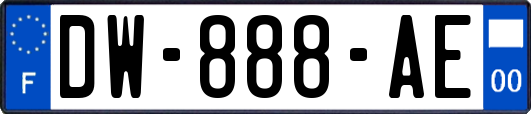 F
DW-888-AE
00